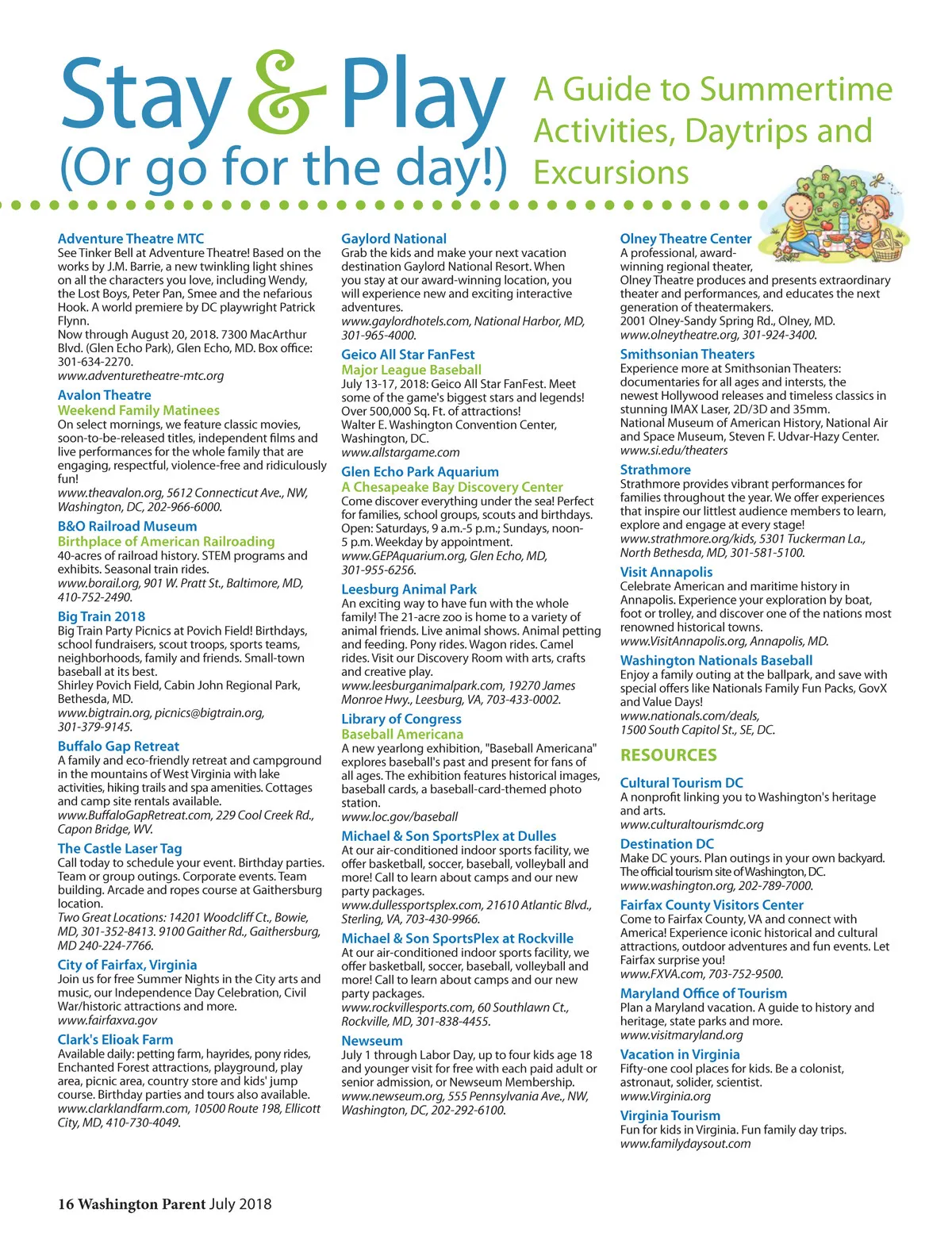 Stay & Play
(Or go for the day!)

A Guide to Summertime Activities, Daytrips and Excursions

Adventure Theatre MTC
See Tinker Bell at Adventure Theatre! Based on the works by J.M. Barrie, a new twinkling light shines on all the characters you love, including Wendy, the Lost Boys, Peter Pan, Smee and the nefarious Hook. A world premiere by DC playwright Patrick Flynn.
Now through August 20, 2018. 7300 MacArthur Blvd. (Glen Echo Park), Glen Echo, MD. Box office: 301-634-2270.
www.adventuretheatre-mtc.org

Avalon Theatre
Weekend Family Matinees
On select mornings, we feature classic movies, soon-to-be-released titles, independent films and live performances for the whole family that are engaging, respectful, violence-free and ridiculously fun!
www.theavalon.org, 5612 Connecticut Ave., NW, Washington, DC, 202-966-6000.

B&O Railroad Museum
Birthplace of American Railroading
40-acres of railroad history. STEM programs and exhibits. Seasonal train rides.
www.borail.org, 901 W. Pratt St., Baltimore, MD, 410-752-2490.

Big Train 2018
Big Train Party Picnics at Povich Field! Birthdays, school fundraisers, scout troops, sports teams, neighborhoods, family and friends. Small-town baseball at its best.
Shirley Povich Field, Cabin John Regional Park, Bethesda, MD.
www.bigtrain.org, picnics@bigtrain.org, 301-379-9145.

Buffalo Gap Retreat
A family and eco-friendly retreat and campground in the mountains of West Virginia with lake activities, hiking trails and spa amenities. Cottages and camp site rentals available.
www.BuffaloGapRetreat.com, 229 Cool Creek Rd., Capon Bridge, WV.

The Castle Laser Tag
Call today to schedule your event. Birthday parties. Team or group outings. Corporate events. Team building. Arcade and ropes course at Gaithersburg location.
Two Great Locations: 14201 Woodcliff Ct., Bowie, MD, 301-352-8413. 9100 Gaither Rd., Gaithersburg, MD 240-224-7766.

City of Fairfax, Virginia
Join us for free Summer Nights in the City arts and music, our Independence Day Celebration, Civil War/historic attractions and more.
www.fairfaxva.gov

Clark's Elioak Farm
Available daily: petting farm, hayrides, pony rides, Enchanted Forest attractions, playground, play area, picnic area, country store and kids' jump course. Birthday parties and tours also available.
www.clarklandfarm.com, 10500 Route 198, Ellicott City, MD, 410-730-4049.

Gaylord National
Grab the kids and make your next vacation destination Gaylord National Resort. When you stay at our award-winning location, you will experience new and exciting interactive adventures.
www.gaylordhotels.com, National Harbor, MD, 301-965-4000.

Geico All Star FanFest
Major League Baseball
July 13-17, 2018: Geico All Star FanFest. Meet some of the game's biggest stars and legends! Over 500,000 Sq. Ft. of attractions!
Walter E. Washington Convention Center, Washington, DC.
www.allstargame.com

Glen Echo Park Aquarium
A Chesapeake Bay Discovery Center
Come discover everything under the sea! Perfect for families, school groups, scouts and birthdays. Open: Saturdays, 9 a.m.-5 p.m.; Sundays, noon-5 p.m. Weekday by appointment.
www.GEPAquarium.org, Glen Echo, MD, 301-955-6256.

Leesburg Animal Park
An exciting way to have fun with the whole family! The 21-acre zoo is home to a variety of animal friends. Live animal shows. Animal petting and feeding. Pony rides. Wagon rides. Camel rides. Visit our Discovery Room with arts, crafts and creative play.
www.leesburganimalpark.com, 19270 James Monroe Hwy., Leesburg, VA, 703-433-0002.

Library of Congress
Baseball Americana
A new yearlong exhibition, "Baseball Americana" explores baseball's past and present for fans of all ages. The exhibition features historical images, baseball cards, a baseball-card-themed photo station.
www.loc.gov/baseball

Michael & Son SportsPlex at Dulles
At our air-conditioned indoor sports facility, we offer basketball, soccer, baseball, volleyball and more! Call to learn about camps and our new party packages.
www.dullessportsplex.com, 21610 Atlantic Blvd., Sterling, VA, 703-430-9966.

Michael & Son SportsPlex at Rockville
At our air-conditioned indoor sports facility, we offer basketball, soccer, baseball, volleyball and more! Call to learn about camps and our new party packages.
www.rockvillesports.com, 60 Southlawn Ct., Rockville, MD, 301-838-4455.

Newseum
July 1 through Labor Day, up to four kids age 18 and younger visit for free with each paid adult or senior admission, or Newseum Membership.
www.newseum.org, 555 Pennsylvania Ave., NW, Washington, DC, 202-292-6100.

Olney Theatre Center
A professional, award-winning regional theater, Olney Theatre produces and presents extraordinary theater and performances, and educates the next generation of theatermakers.
2001 Olney-Sandy Spring Rd., Olney, MD.
www.olneytheatre.org, 301-924-3400.

Smithsonian Theaters
Experience more at Smithsonian Theaters: documentaries for all ages and intersts, the newest Hollywood releases and timeless classics in stunning IMAX Laser, 2D/3D and 35mm.
National Museum of American History, National Air and Space Museum, Steven F. Udvar-Hazy Center.
www.si.edu/theaters

Strathmore
Strathmore provides vibrant performances for families throughout the year. We offer experiences that inspire our littlest audience members to learn, explore and engage at every stage!
www.strathmore.org/kids, 5301 Tuckerman La., North Bethesda, MD, 301-581-5100.

Visit Annapolis
Celebrate American and maritime history in Annapolis. Experience your exploration by boat, foot or trolley, and discover one of the nations most renowned historical towns.
www.VisitAnnapolis.org, Annapolis, MD.

Washington Nationals Baseball
Enjoy a family outing at the ballpark, and save with special offers like Nationals Family Fun Packs, GovX and Value Days!
www.nationals.com/deals, 1500 South Capitol St., SE, DC.

RESOURCES

Cultural Tourism DC
A nonprofit linking you to Washington's heritage and arts.
www.culturaltourismdc.org

Destination DC
Make DC yours. Plan outings in your own backyard. The official tourism site of Washington, DC.
www.washington.org, 202-789-7000.

Fairfax County Visitors Center
Come to Fairfax County, VA and connect with America! Experience iconic historical and cultural attractions, outdoor adventures and fun events. Let Fairfax surprise you!
www.FXVA.com, 703-752-9500.

Maryland Office of Tourism
Plan a Maryland vacation. A guide to history and heritage, state parks and more.
www.visitmaryland.org

Vacation in Virginia
Fifty-one cool places for kids. Be a colonist, astronaut, solider, scientist.
www.Virginia.org

Virginia Tourism
Fun for kids in Virginia. Fun family day trips.
www.familydaysout.com

16 Washington Parent July 2018